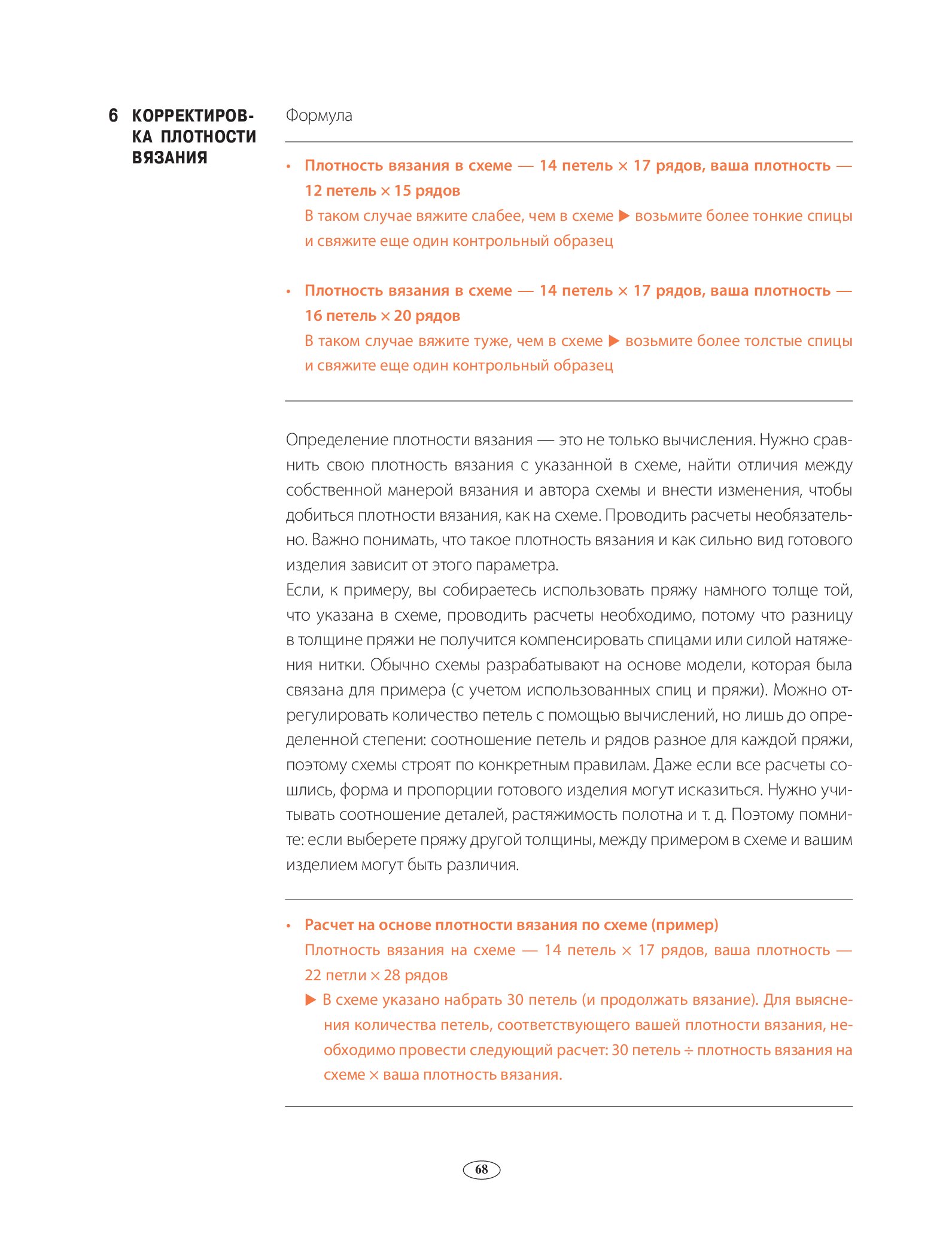 6 КОРРЕКТИРОВКА ПЛОТНОСТИ ВЯЗАНИЯ

Формула

• Плотность вязания в схеме — 14 петель × 17 рядов, ваша плотность — 12 петель × 15 рядов
В таком случае вяжите слабее, чем в схеме ▶ возьмите более тонкие спицы и свяжите еще один контрольный образец

• Плотность вязания в схеме — 14 петель × 17 рядов, ваша плотность — 16 петель × 20 рядов
В таком случае вяжите туже, чем в схеме ▶ возьмите более толстые спицы и свяжите еще один контрольный образец

Определение плотности вязания — это не только вычисления. Нужно сравнить свою плотность вязания с указанной в схеме, найти отличия между собственной манерой вязания и автора схемы и внести изменения, чтобы добиться плотности вязания, как на схеме. Проводить расчеты необязательно. Важно понимать, что такое плотность вязания и как сильно вид готового изделия зависит от этого параметра.
Если, к примеру, вы собираетесь использовать пряжу намного толще той, что указана в схеме, проводить расчеты необходимо, потому что разницу в толщине пряжи не получится компенсировать спицами или силой натяжения нитки. Обычно схемы разрабатывают на основе модели, которая была связана для примера (с учетом использованных спиц и пряжи). Можно отрегулировать количество петель с помощью вычислений, но лишь до определенной степени: соотношение петель и рядов разное для каждой пряжи, поэтому схемы строят по конкретным правилам. Даже если все расчеты сошлись, форма и пропорции готового изделия могут исказиться. Нужно учитывать соотношение деталей, растяжимость полотна и т. д. Поэтому помните: если выберете пряжу другой толщины, между примером в схеме и вашим изделием могут быть различия.

• Расчет на основе плотности вязания по схеме (пример)
Плотность вязания на схеме — 14 петель × 17 рядов, ваша плотность — 22 петли × 28 рядов
▶ В схеме указано набрать 30 петель (и продолжать вязание). Для выяснения количества петель, соответствующего вашей плотности вязания, необходимо провести следующий расчет: 30 петель ÷ плотность вязания на схеме × ваша плотность вязания.

68